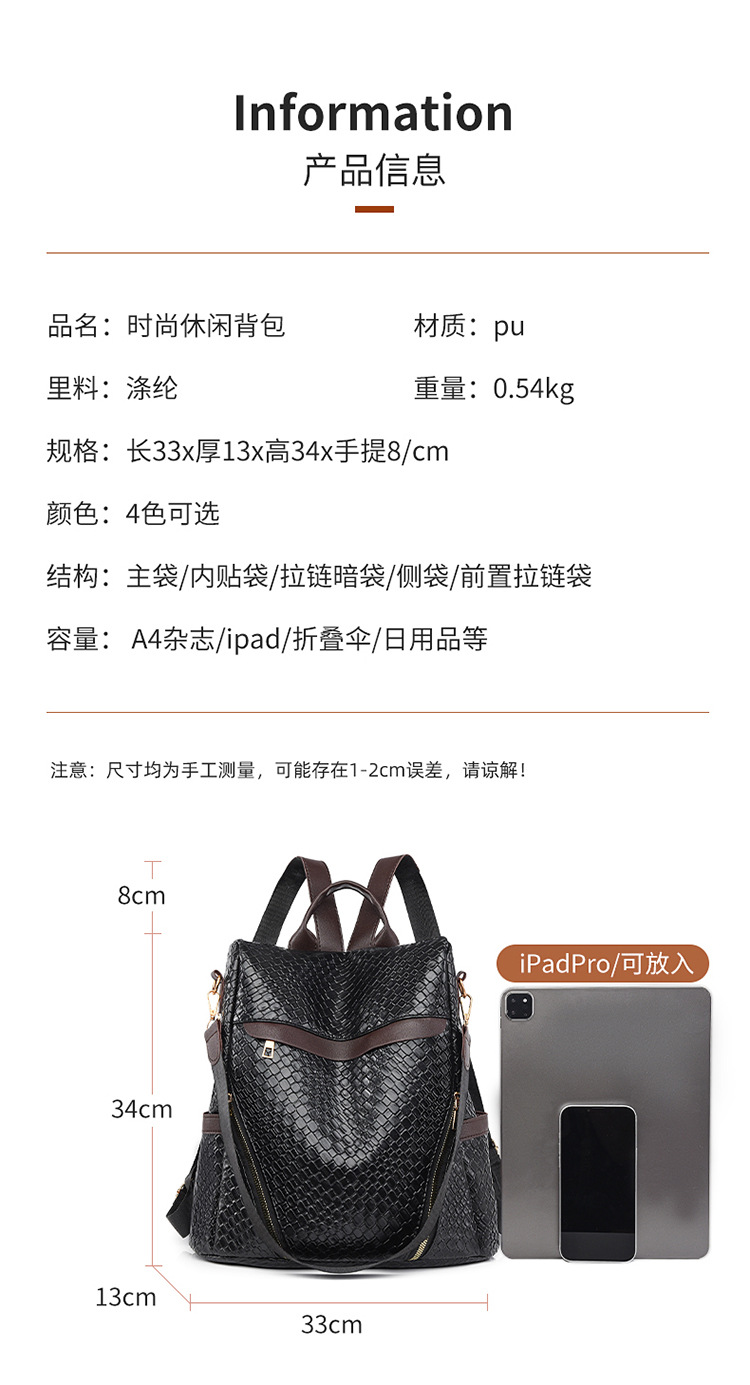 Information
产品信息

品名：时尚休闲背包 材质：pu

里料：涤纶 重量：0.54kg

规格：长33x厚13x高34x手提8/cm

颜色：4色可选

结构：主袋/内贴袋/拉链暗袋/侧袋/前置拉链袋

容量：A4杂志/ipad/折叠伞/日用品等

注意：尺寸均为手工测量，可能存在1-2cm误差，请谅解！

8cm

34cm

13cm

33cm

iPadPro/可放入